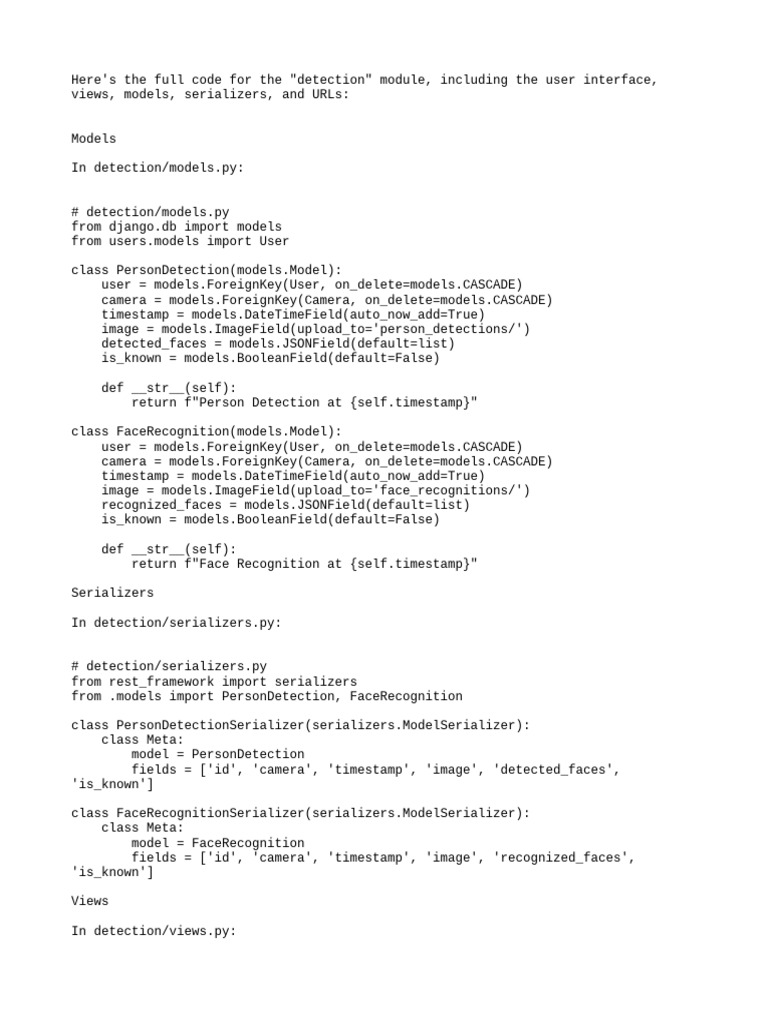 Here's the full code for the "detection" module, including the user interface, views, models, serializers, and URLs:

Models

In detection/models.py:

# detection/models.py
from django.db import models
from users.models import User

class PersonDetection(models.Model):
    user = models.ForeignKey(User, on_delete=models.CASCADE)
    camera = models.ForeignKey(Camera, on_delete=models.CASCADE)
    timestamp = models.DateTimeField(auto_now_add=True)
    image = models.ImageField(upload_to='person_detections/')
    detected_faces = models.JSONField(default=list)
    is_known = models.BooleanField(default=False)

    def __str__(self):
        return f"Person Detection at {self.timestamp}"

class FaceRecognition(models.Model):
    user = models.ForeignKey(User, on_delete=models.CASCADE)
    camera = models.ForeignKey(Camera, on_delete=models.CASCADE)
    timestamp = models.DateTimeField(auto_now_add=True)
    image = models.ImageField(upload_to='face_recognitions/')
    recognized_faces = models.JSONField(default=list)
    is_known = models.BooleanField(default=False)

    def __str__(self):
        return f"Face Recognition at {self.timestamp}"

Serializers

In detection/serializers.py:

# detection/serializers.py
from rest_framework import serializers
from .models import PersonDetection, FaceRecognition

class PersonDetectionSerializer(serializers.ModelSerializer):
    class Meta:
        model = PersonDetection
        fields = ['id', 'camera', 'timestamp', 'image', 'detected_faces', 'is_known']

class FaceRecognitionSerializer(serializers.ModelSerializer):
    class Meta:
        model = FaceRecognition
        fields = ['id', 'camera', 'timestamp', 'image', 'recognized_faces', 'is_known']

Views

In detection/views.py: